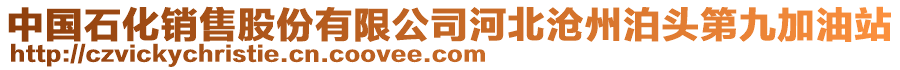 中国石化销售股份有限公司河北沧州泊头第九加油站
http://czvickychristie.cn.coovee.com